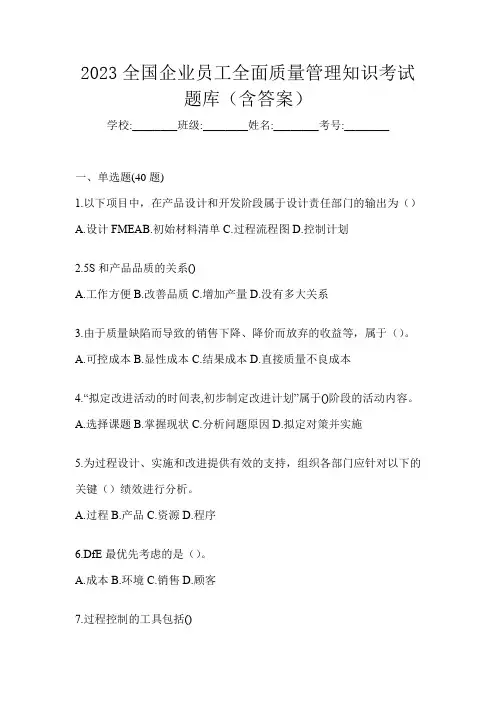 2023 全国企业员工全面质量管理知识考试题库（含答案）

学校:________班级:________姓名:________考号:________

一、单选题(40 题)

1.以下项目中，在产品设计和开发阶段属于设计责任部门的输出为（）

A.设计 FMEAB.初始材料清单 C.过程流程图 D.控制计划

2.5S 和产品品质的关系()

A.工作方便 B.改善品质 C.增加产量 D.没有多大关系

3.由于质量缺陷而导致的销售下降、降价而放弃的收益等，属于（）。

A.可控成本 B.显性成本 C.结果成本 D.直接质量不良成本

4.“拟定改进活动的时间表,初步制定改进计划”属于()阶段的活动内容。

A.选择课题 B.掌握现状 C.分析问题原因 D.拟定对策并实施

5.为过程设计、实施和改进提供有效的支持，组织各部门应针对以下的关键（）绩效进行分析。

A.过程 B.产品 C.资源 D.程序

6.DfE 最优先考虑的是（）。

A.成本 B.环境 C.销售 D.顾客

7.过程控制的工具包括()